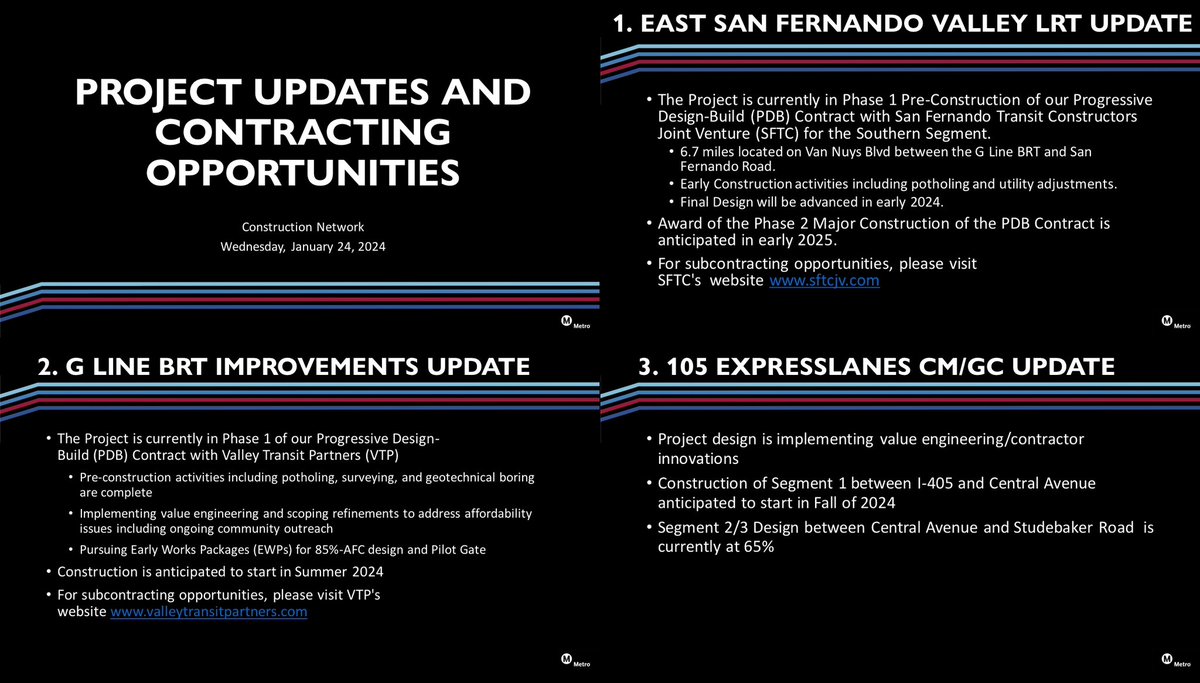 PROJECT UPDATES AND CONTRACTING OPPORTUNITIES

Construction Network
Wednesday, January 24, 2024

M Metro

1. EAST SAN FERNANDO VALLEY LRT UPDATE

• The Project is currently in Phase 1 Pre-Construction of our Progressive Design-Build (PDB) Contract with San Fernando Transit Constructors Joint Venture (SFTC) for the Southern Segment.
• 6.7 miles located on Van Nuys Blvd between the G Line BRT and San Fernando Road.
• Early Construction activities including potholing and utility adjustments.
• Final Design will be advanced in early 2024.
• Award of the Phase 2 Major Construction of the PDB Contract is anticipated in early 2025.
• For subcontracting opportunities, please visit SFTC's website www.sftcjv.com

M Metro

2. G LINE BRT IMPROVEMENTS UPDATE

• The Project is currently in Phase 1 of our Progressive Design-Build (PDB) Contract with Valley Transit Partners (VTP)
• Pre-construction activities including potholing, surveying, and geotechnical boring are complete
• Implementing value engineering and scoping refinements to address affordability issues including ongoing community outreach
• Pursuing Early Works Packages (EWPs) for 85%-AFC design and Pilot Gate
• Construction is anticipated to start in Summer 2024
• For subcontracting opportunities, please visit VTP's website www.valleytransitpartners.com

M Metro

3. 105 EXPRESSLANES CM/GC UPDATE

• Project design is implementing value engineering/contractor innovations
• Construction of Segment 1 between I-405 and Central Avenue anticipated to start in Fall of 2024
• Segment 2/3 Design between Central Avenue and Studebaker Road is currently at 65%

M Metro